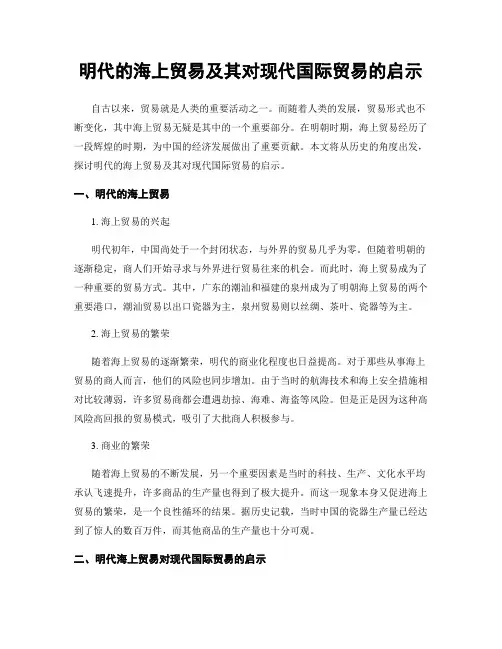 明代的海上贸易及其对现代国际贸易的启示

自古以来，贸易就是人类的重要活动之一。而随着人类的发展，贸易形式也不断变化，其中海上贸易无疑是其中的一个重要部分。在明朝时期，海上贸易经历了一段辉煌的时期，为中国的经济发展做出了重要贡献。本文将从历史的角度出发，探讨明代的海上贸易及其对现代国际贸易的启示。

一、明代的海上贸易

1. 海上贸易的兴起

明代初年，中国尚处于一个封闭状态，与外界的贸易几乎为零。但随着明朝的逐渐稳定，商人们开始寻求与外界进行贸易往来的机会。而此时，海上贸易成为了一种重要的贸易方式。其中，广东的潮汕和福建的泉州成为了明朝海上贸易的两个重要港口，潮汕贸易以出口瓷器为主，泉州贸易则以丝绸、茶叶、瓷器等为主。

2. 海上贸易的繁荣

随着海上贸易的逐渐繁荣，明代的商业化程度也日益提高。对于那些从事海上贸易的商人而言，他们的风险也同步增加。由于当时的航海技术和海上安全措施相对比较薄弱，许多贸易商都会遭遇劫掠、海难、海盗等风险。但是正是因为这种高风险高回报的贸易模式，吸引了大批商人积极参与。

3. 商业的繁荣

随着海上贸易的不断发展，另一个重要因素是当时的科技、生产、文化水平均承认飞速提升，许多商品的生产量也得到了极大提升。而这一现象本身又促进海上贸易的繁荣，是一个良性循环的结果。据历史记载，当时中国的瓷器生产量已经达到了惊人的数百万件，而其他商品的生产量也十分可观。

二、明代海上贸易对现代国际贸易的启示